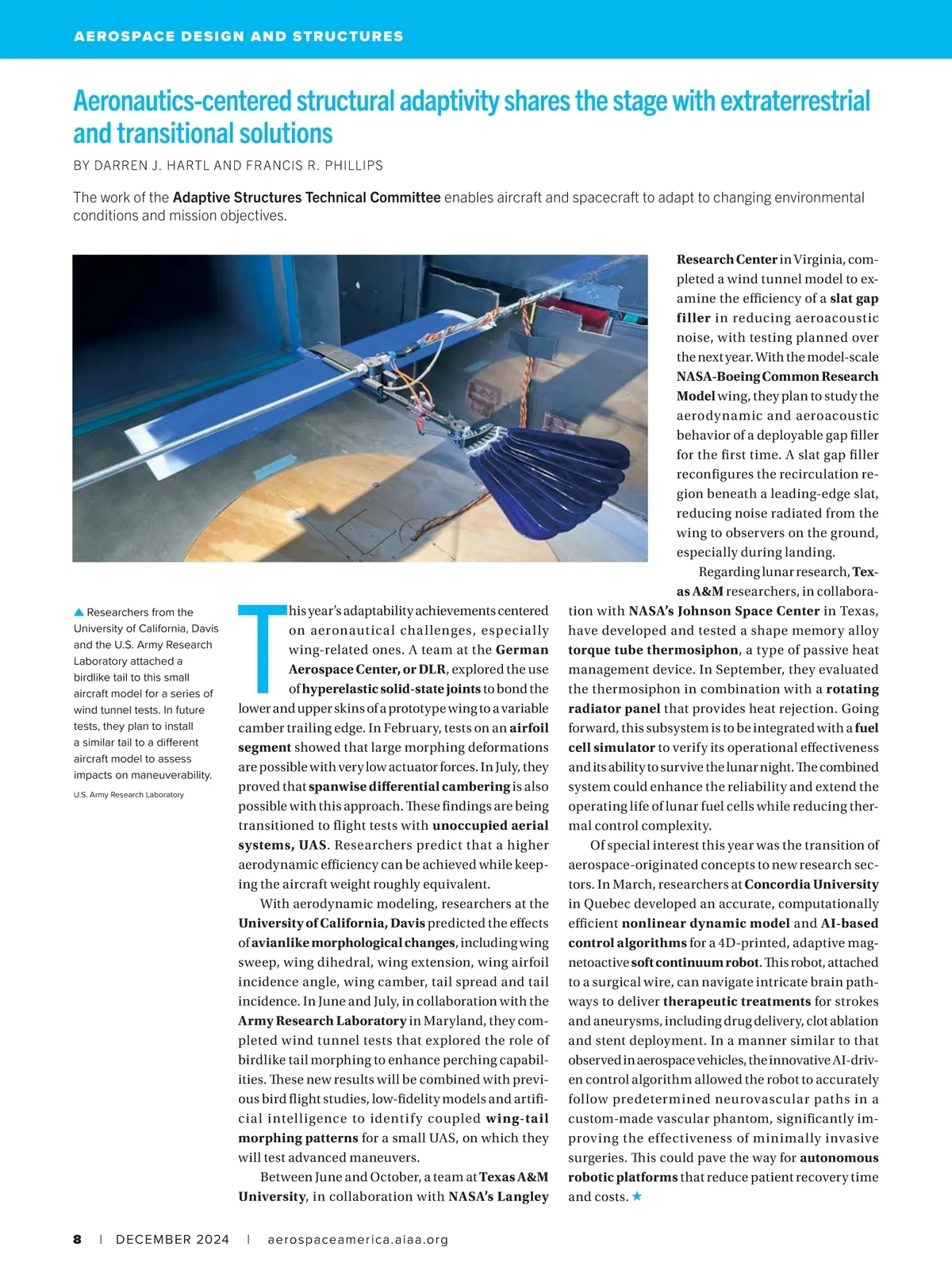 AEROSPACE DESIGN AND STRUCTURES

Aeronautics-centered structural adaptivity shares the stage with extraterrestrial and transitional solutions

BY DARREN J. HARTL AND FRANCIS R. PHILLIPS

The work of the Adaptive Structures Technical Committee enables aircraft and spacecraft to adapt to changing environmental conditions and mission objectives.

▲ Researchers from the University of California, Davis and the U.S. Army Research Laboratory attached a birdlike tail to this small aircraft model for a series of wind tunnel tests. In future tests, they plan to install a similar tail to a different aircraft model to assess impacts on maneuverability.

U.S. Army Research Laboratory

This year's adaptability achievements centered on aeronautical challenges, especially wing-related ones. A team at the German Aerospace Center, or DLR, explored the use of hyperelastic solid-state joints to bond the lower and upper skins of a prototype wing to a variable camber trailing edge. In February, tests on an airfoil segment showed that large morphing deformations are possible with very low actuator forces. In July, they proved that spanwise differential cambering is also possible with this approach. These findings are being transitioned to flight tests with unoccupied aerial systems, UAS. Researchers predict that a higher aerodynamic efficiency can be achieved while keeping the aircraft weight roughly equivalent.

With aerodynamic modeling, researchers at the University of California, Davis predicted the effects of avianlike morphological changes, including wing sweep, wing dihedral, wing extension, wing airfoil incidence angle, wing camber, tail spread and tail incidence. In June and July, in collaboration with the Army Research Laboratory in Maryland, they completed wind tunnel tests that explored the role of birdlike tail morphing to enhance perching capabilities. These new results will be combined with previous bird flight studies, low-fidelity models and artificial intelligence to identify coupled wing-tail morphing patterns for a small UAS, on which they will test advanced maneuvers.

Between June and October, a team at Texas A&M University, in collaboration with NASA's Langley Research Center in Virginia, completed a wind tunnel model to examine the efficiency of a slat gap filler in reducing aeroacoustic noise, with testing planned over the next year. With the model-scale NASA-Boeing Common Research Model wing, they plan to study the aerodynamic and aeroacoustic behavior of a deployable gap filler for the first time. A slat gap filler reconfigures the recirculation region beneath a leading-edge slat, reducing noise radiated from the wing to observers on the ground, especially during landing.

Regarding lunar research, Texas A&M researchers, in collaboration with NASA's Johnson Space Center in Texas, have developed and tested a shape memory alloy torque tube thermosiphon, a type of passive heat management device. In September, they evaluated the thermosiphon in combination with a rotating radiator panel that provides heat rejection. Going forward, this subsystem is to be integrated with a fuel cell simulator to verify its operational effectiveness and its ability to survive the lunar night. The combined system could enhance the reliability and extend the operating life of lunar fuel cells while reducing thermal control complexity.

Of special interest this year was the transition of aerospace-originated concepts to new research sectors. In March, researchers at Concordia University in Quebec developed an accurate, computationally efficient nonlinear dynamic model and AI-based control algorithms for a 4D-printed, adaptive magnetoactive soft continuum robot. This robot, attached to a surgical wire, can navigate intricate brain pathways to deliver therapeutic treatments for strokes and aneurysms, including drug delivery, clot ablation and stent deployment. In a manner similar to that observed in aerospace vehicles, the innovative AI-driven control algorithm allowed the robot to accurately follow predetermined neurovascular paths in a custom-made vascular phantom, significantly improving the effectiveness of minimally invasive surgeries. This could pave the way for autonomous robotic platforms that reduce patient recovery time and costs. ★

8 | DECEMBER 2024 | aerospaceamerica.aiaa.org